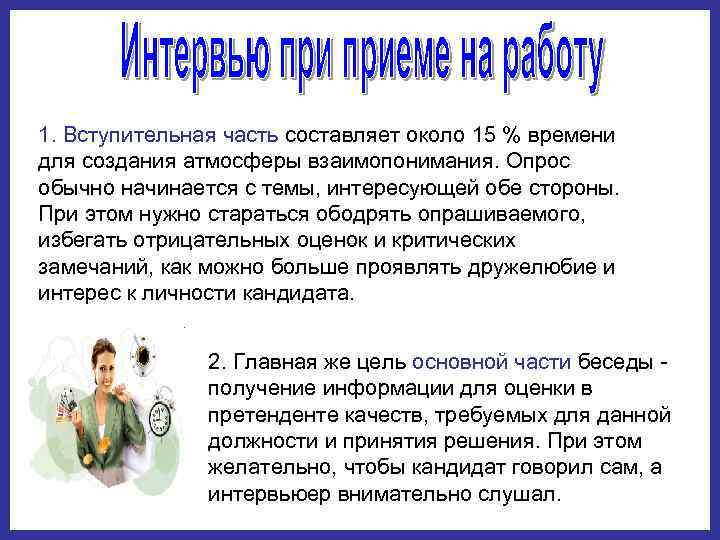 Интервью при приеме на работу

1. Вступительная часть составляет около 15 % времени для создания атмосферы взаимопонимания. Опрос обычно начинается с темы, интересующей обе стороны. При этом нужно стараться ободрять опрашиваемого, избегать отрицательных оценок и критических замечаний, как можно больше проявлять дружелюбие и интерес к личности кандидата.

2. Главная же цель основной части беседы - получение информации для оценки в претенденте качеств, требуемых для данной должности и принятия решения. При этом желательно, чтобы кандидат говорил сам, а интервьюер внимательно слушал.